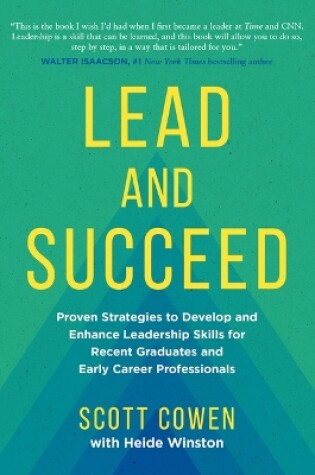 "This is the book I wish I'd had when I first became a leader at Time and CNN. Leadership is a skill that can be learned, and this book will allow you to do so, step by step, in a way that is tailored for you."
WALTER ISAACSON, #1 New York Times bestselling author

LEAD AND SUCCEED

Proven Strategies to Develop and Enhance Leadership Skills for Recent Graduates and Early Career Professionals

SCOTT COWEN
with Heide Winston